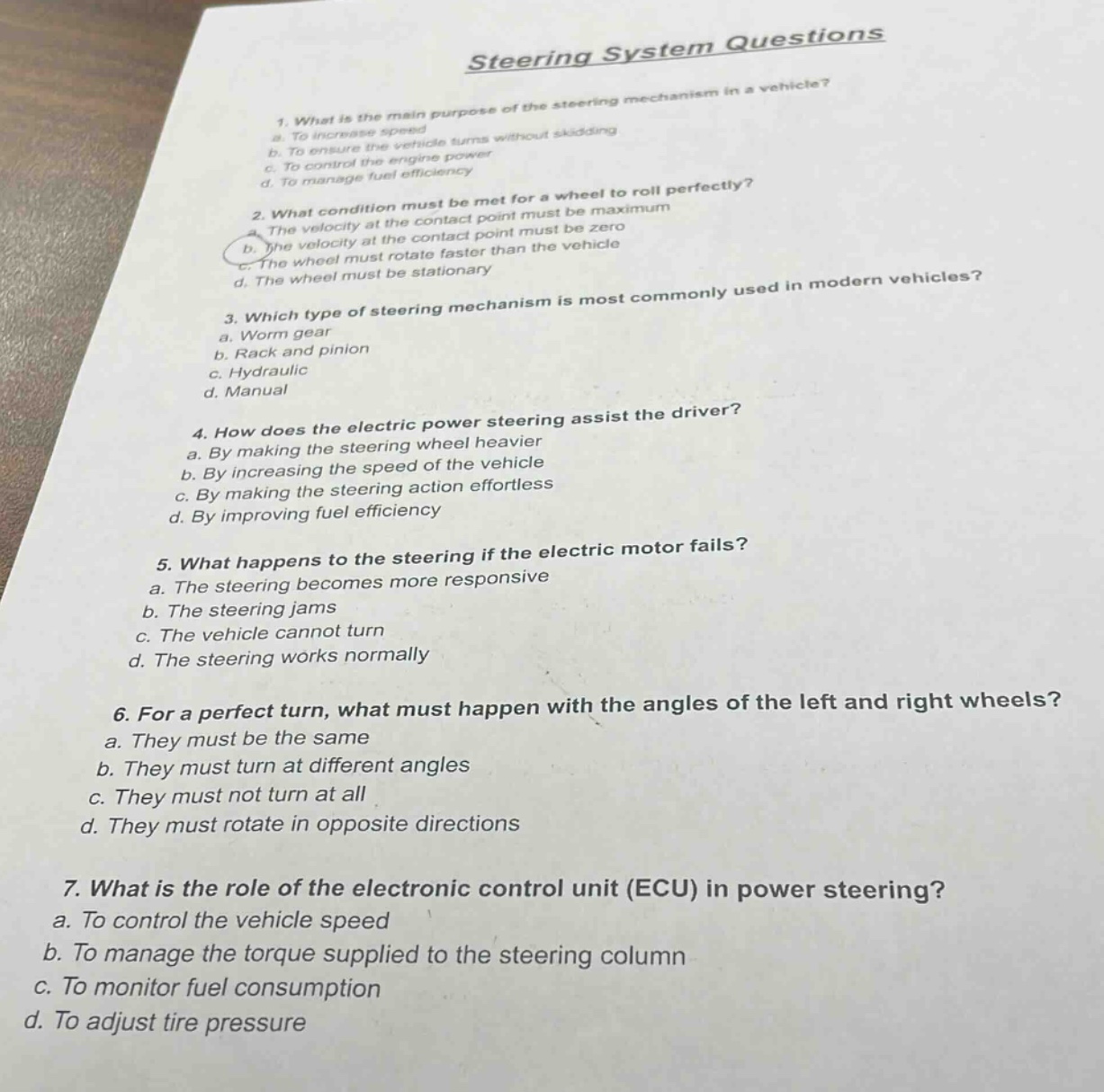 Steering System Questions

1. What is the main purpose of the steering mechanism in a vehicle?
a. To increase speed
b. To ensure the vehicle turns without skidding
c. To control the engine power
d. To manage fuel efficiency

2. What condition must be met for a wheel to roll perfectly?
a. The velocity at the contact point must be maximum
b. The velocity at the contact point must be zero
c. The wheel must rotate faster than the vehicle
d. The wheel must be stationary

3. Which type of steering mechanism is most commonly used in modern vehicles?
a. Worm gear
b. Rack and pinion
c. Hydraulic
d. Manual

4. How does the electric power steering assist the driver?
a. By making the steering wheel heavier
b. By increasing the speed of the vehicle
c. By making the steering action effortless
d. By improving fuel efficiency

5. What happens to the steering if the electric motor fails?
a. The steering becomes more responsive
b. The steering jams
c. The vehicle cannot turn
d. The steering works normally

6. For a perfect turn, what must happen with the angles of the left and right wheels?
a. They must be the same
b. They must turn at different angles
c. They must not turn at all
d. They must rotate in opposite directions

7. What is the role of the electronic control unit (ECU) in power steering?
a. To control the vehicle speed
b. To manage the torque supplied to the steering column
c. To monitor fuel consumption
d. To adjust tire pressure